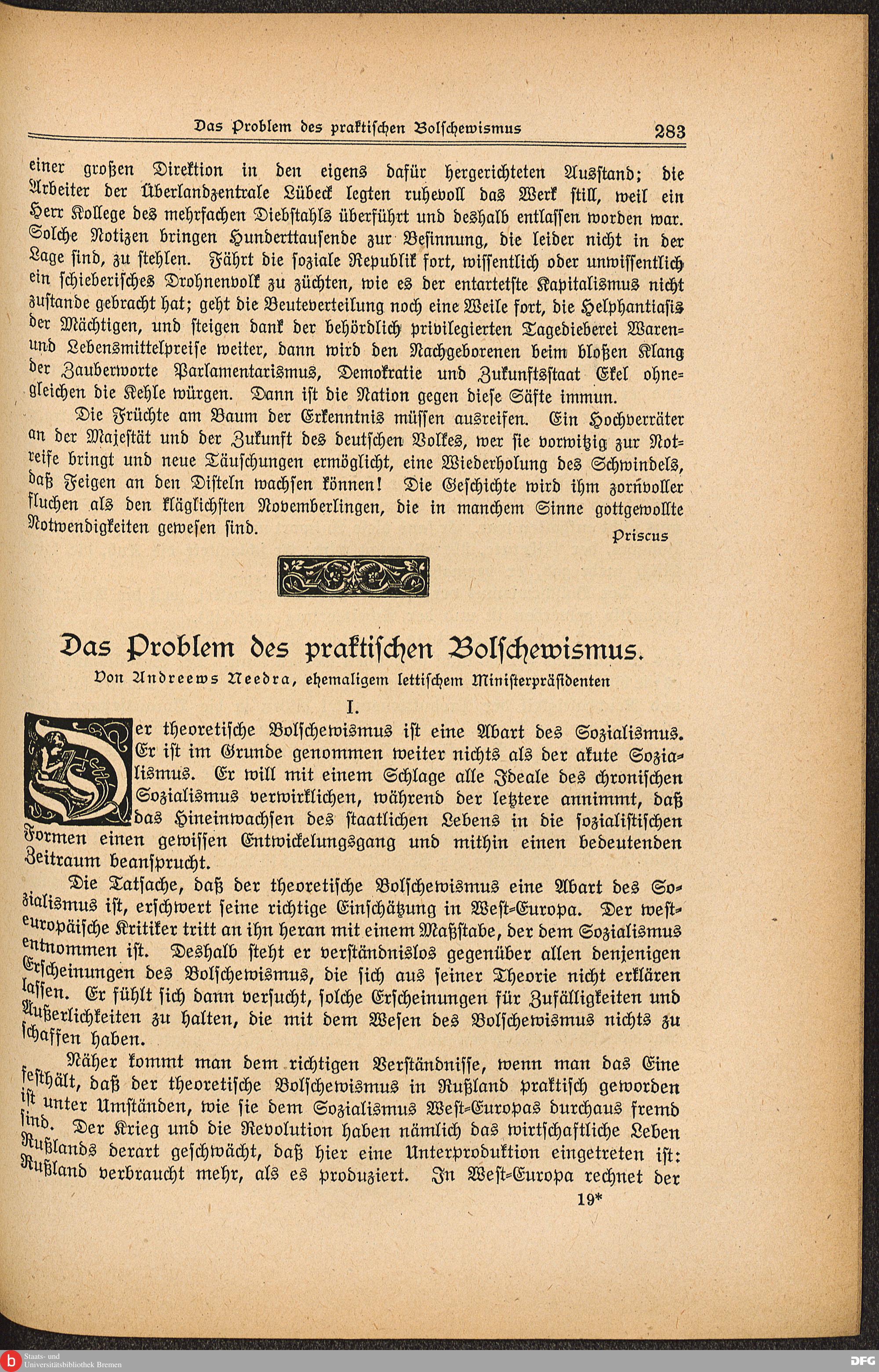 Das Problem des praktischen Bolschewismus 283

einer großen Direktion in den eigens dafür hergerichteten Ausstand; die Arbeiter der Überlandzentrale Lübeck legten ruhevoll das Werk still, weil ein Herr Kollege des mehrfachen Diebstahls überführt und deshalb entlassen worden war. Solche Notizen bringen Hunderttausende zur Besinnung, die leider nicht in der Lage sind, zu stehlen. Fährt die soziale Republik fort, wissentlich oder unwissentlich ein schieberisches Drohnenvolk zu züchten, wie es der entartetste Kapitalismus nicht zustande gebracht hat; geht die Beuteverteilung noch eine Weile fort, die Helphantiasis der Mächtigen, und steigen dank der behördlich privilegierten Tagedieberei Waren- und Lebensmittelpreise weiter, dann wird den Nachgeborenen beim bloßen Klang der Zauberworte Parlamentarismus, Demokratie und Zukunftsstaat Ekel ohnegleichen die Kehle würgen. Dann ist die Nation gegen diese Säfte immun.

Die Früchte am Baum der Erkenntnis müssen ausreifen. Ein Hochverräter an der Majestät und der Zukunft des deutschen Volkes, wer sie vorwitzig zur Notreife bringt und neue Täuschungen ermöglicht, eine Wiederholung des Schwindels, daß Feigen an den Disteln wachsen können! Die Geschichte wird ihm zornvoller fluchen als den kläglichsten Novemberlingen, die in manchem Sinne gottgewollte Notwendigkeiten gewesen sind.

Priscus

Das Problem des praktischen Bolschewismus.

Von Andreews Needra, ehemaligem lettischem Ministerpräsidenten

I.

Der theoretische Bolschewismus ist eine Abart des Sozialismus. Er ist im Grunde genommen weiter nichts als der akute Sozialismus. Er will mit einem Schlage alle Ideale des chronischen Sozialismus verwirklichen, während der letztere annimmt, daß das Hineinwachsen des staatlichen Lebens in die sozialistischen Formen einen gewissen Entwickelungsgang und mithin einen bedeutenden Zeitraum beansprucht.

Die Tatsache, daß der theoretische Bolschewismus eine Abart des Sozialismus ist, erschwert seine richtige Einschätzung in West-Europa. Der westeuropäische Kritiker tritt an ihn heran mit einem Maßstabe, der dem Sozialismus entnommen ist. Deshalb steht er verständnislos gegenüber allen denjenigen Erscheinungen des Bolschewismus, die sich aus seiner Theorie nicht erklären lassen. Er fühlt sich dann versucht, solche Erscheinungen für Zufälligkeiten und Äußerlichkeiten zu halten, die mit dem Wesen des Bolschewismus nichts zu schaffen haben.

Näher kommt man dem richtigen Verständnisse, wenn man das Eine festhält, daß der theoretische Bolschewismus in Rußland praktisch geworden ist unter Umständen, wie sie dem Sozialismus West-Europas durchaus fremd sind. Der Krieg und die Revolution haben nämlich das wirtschaftliche Leben Rußlands derart geschwächt, daß hier eine Unterproduktion eingetreten ist: Rußland verbraucht mehr, als es produziert. In West-Europa rechnet der

19*

Staats- und Universitätsbibliothek Bremen

DFG